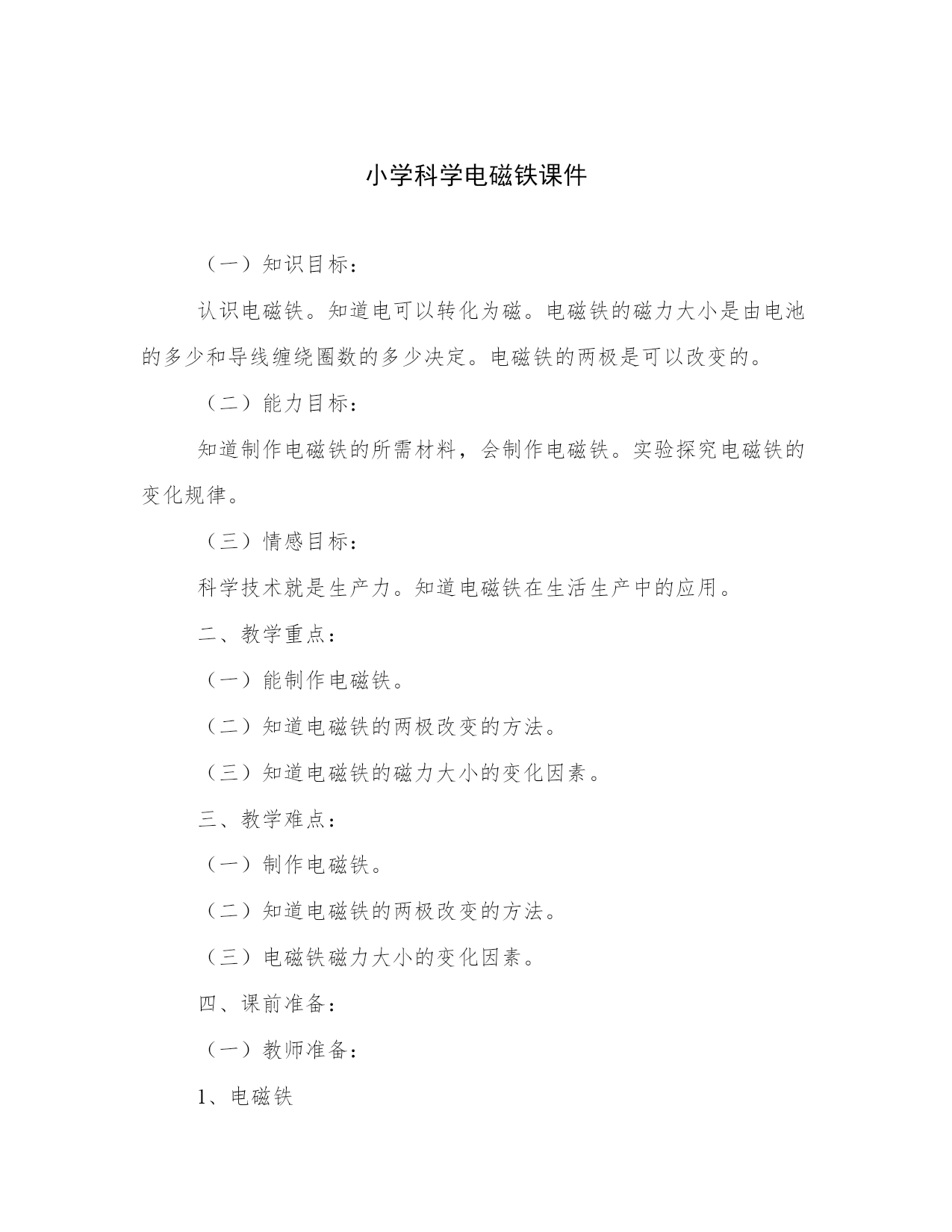 小学科学电磁铁课件

（一）知识目标：

认识电磁铁。知道电可以转化为磁。电磁铁的磁力大小是由电池的多少和导线缠绕圈数的多少决定。电磁铁的两极是可以改变的。

（二）能力目标：

知道制作电磁铁的所需材料，会制作电磁铁。实验探究电磁铁的变化规律。

（三）情感目标：

科学技术就是生产力。知道电磁铁在生活生产中的应用。

二、教学重点：

（一）能制作电磁铁。

（二）知道电磁铁的两极改变的方法。

（三）知道电磁铁的磁力大小的变化因素。

三、教学难点：

（一）制作电磁铁。

（二）知道电磁铁的两极改变的方法。

（三）电磁铁磁力大小的变化因素。

四、课前准备：

（一）教师准备：

1、电磁铁